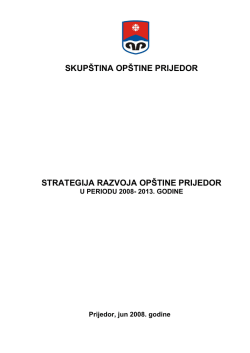 SKUPŠTINA OPŠTINE PRIJEDOR

STRATEGIJA RAZVOJA OPŠTINE PRIJEDOR
U PERIODU 2008- 2013. GODINE

Prijedor, jun 2008. godine